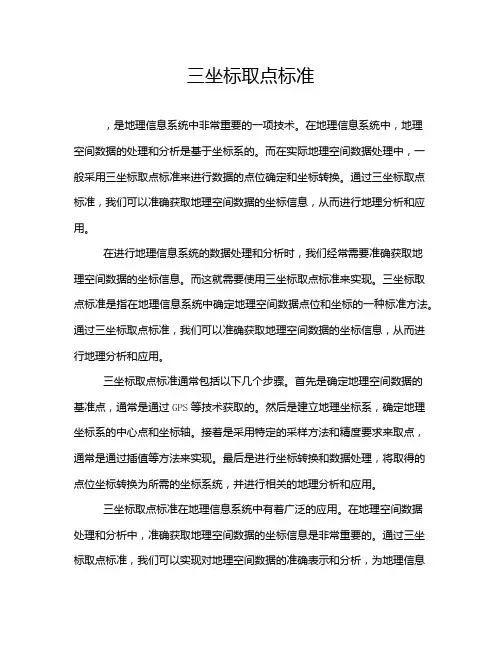 三坐标取点标准

，是地理信息系统中非常重要的一项技术。在地理信息系统中，地理空间数据的处理和分析是基于坐标系的。而在实际地理空间数据处理中，一般采用三坐标取点标准来进行数据的点位确定和坐标转换。通过三坐标取点标准，我们可以准确获取地理空间数据的坐标信息，从而进行地理分析和应用。

在进行地理信息系统的数据处理和分析时，我们经常需要准确获取地理空间数据的坐标信息。而这就需要使用三坐标取点标准来实现。三坐标取点标准是指在地理信息系统中确定地理空间数据点位和坐标的一种标准方法。通过三坐标取点标准，我们可以准确获取地理空间数据的坐标信息，从而进行地理分析和应用。

三坐标取点标准通常包括以下几个步骤。首先是确定地理空间数据的基准点，通常是通过GPS等技术获取的。然后是建立地理坐标系，确定地理坐标系的中心点和坐标轴。接着是采用特定的采样方法和精度要求来取点，通常是通过插值等方法来实现。最后是进行坐标转换和数据处理，将取得的点位坐标转换为所需的坐标系统，并进行相关的地理分析和应用。

三坐标取点标准在地理信息系统中有着广泛的应用。在地理空间数据处理和分析中，准确获取地理空间数据的坐标信息是非常重要的。通过三坐标取点标准，我们可以实现对地理空间数据的准确表示和分析，为地理信息